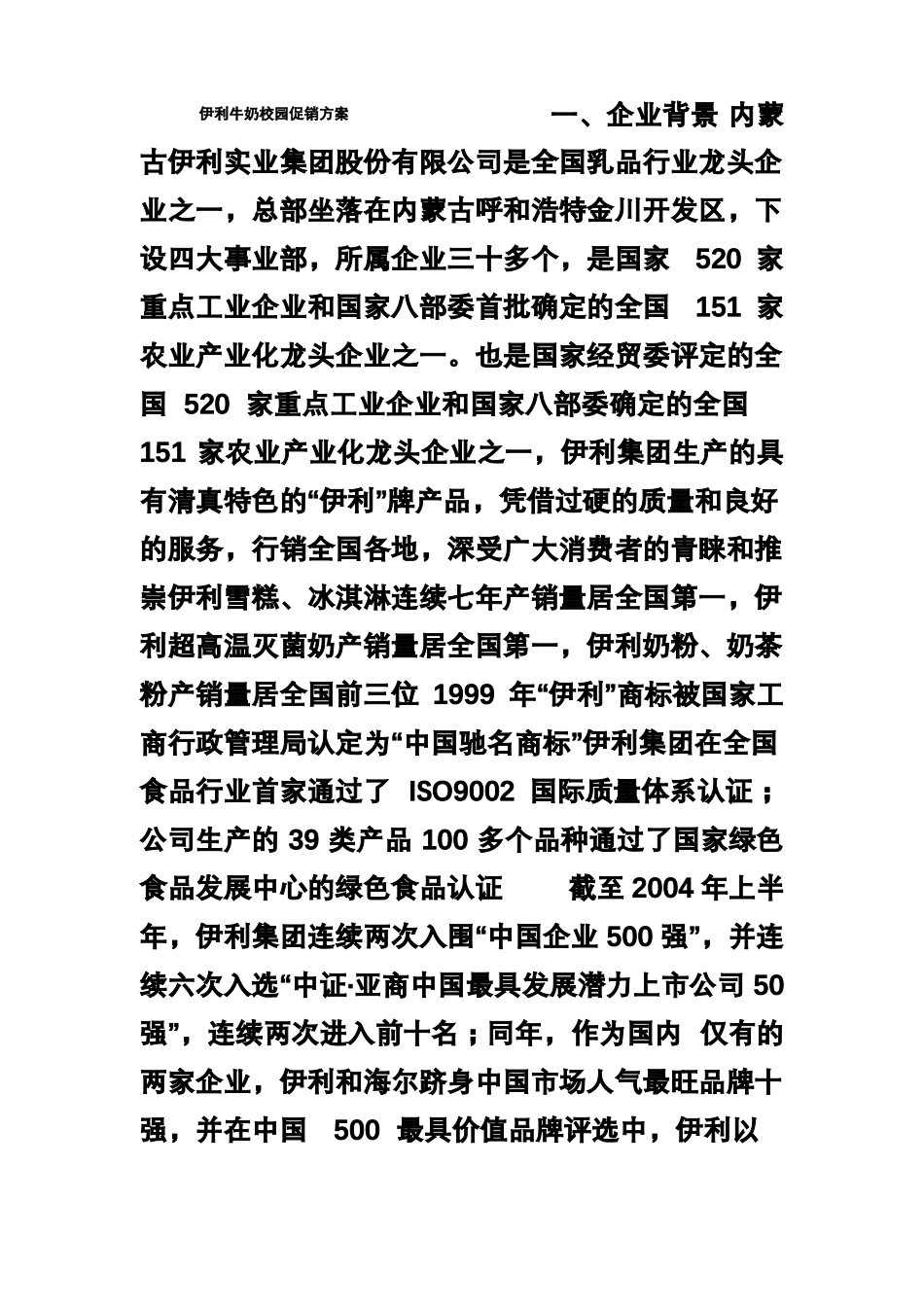 伊利牛奶校园促销方案

一、企业背景 内蒙古伊利实业集团股份有限公司是全国乳品行业龙头企业之一，总部坐落在内蒙古呼和浩特金川开发区，下设四大事业部，所属企业三十多个，是国家 520 家重点工业企业和国家八部委首批确定的全国 151 家农业产业化龙头企业之一。也是国家经贸委评定的全国 520 家重点工业企业和国家八部委确定的全国 151 家农业产业化龙头企业之一，伊利集团生产的具有清真特色的“伊利”牌产品，凭借过硬的质量和良好的服务，行销全国各地，深受广大消费者的青睐和推崇伊利雪糕、冰淇淋连续七年产销量居全国第一，伊利超高温灭菌奶产销量居全国第一，伊利奶粉、奶茶粉产销量居全国前三位 1999 年“伊利”商标被国家工商行政管理局认定为“中国驰名商标”伊利集团在全国食品行业首家通过了 ISO9002 国际质量体系认证；公司生产的 39 类产品 100 多个品种通过了国家绿色食品发展中心的绿色食品认证 截至 2004 年上半年，伊利集团连续两次入围“中国企业 500 强”，并连续六次入选“中证·亚商中国最具发展潜力上市公司 50 强”，连续两次进入前十名；同年，作为国内 仅有的两家企业，伊利和海尔跻身中国市场人气最旺品牌十强，并在中国 500 最具价值品牌评选中，伊利以